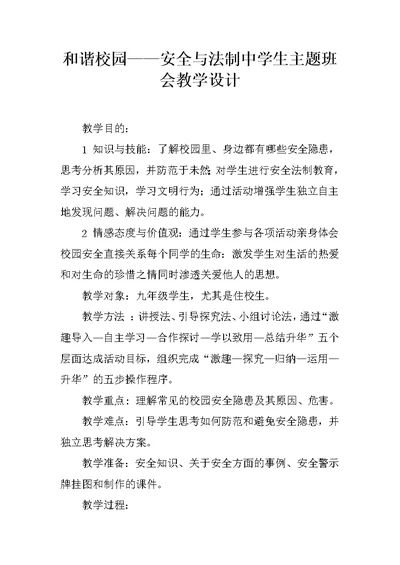 和谐校园——安全与法制中学生主题班会教学设计

教学目的：

1 知识与技能：了解校园里、身边都有哪些安全隐患，思考分析其原因，并防范于未然；对学生进行安全法制教育，学习安全知识，学习文明行为；通过活动增强学生独立自主地发现问题、解决问题的能力。

2 情感态度与价值观：通过学生参与各项活动亲身体会校园安全直接关系每个同学的生命；激发学生对生活的热爱和对生命的珍惜之情同时渗透关爱他人的思想。

教学对象：九年级学生，尤其是住校生。

教学方法 ：讲授法、引导探究法、小组讨论法，通过“激趣导入—自主学习—合作探讨—学以致用—总结升华”五个层面达成活动目标，组织完成“激趣—探究—归纳—运用—升华”的五步操作程序。

教学重点：理解常见的校园安全隐患及其原因、危害。

教学难点：引导学生思考如何防范和避免安全隐患，并独立思考解决方案。

教学准备：安全知识、关于安全方面的事例、安全警示牌挂图和制作的课件。

教学过程：